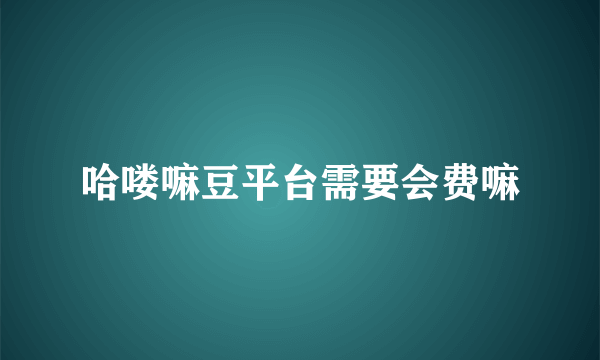 哈喽嘛豆平台需要会费嘛